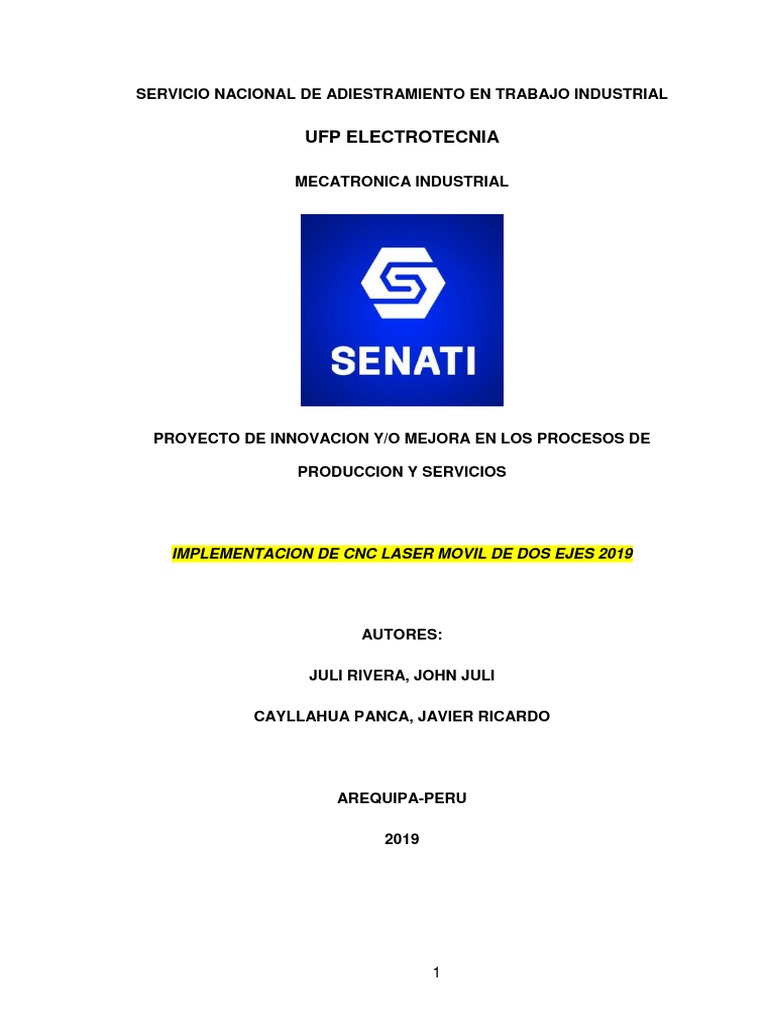 SERVICIO NACIONAL DE ADIESTRAMIENTO EN TRABAJO INDUSTRIAL

UFP ELECTROTECNIA

MECATRONICA INDUSTRIAL

SENATI

PROYECTO DE INNOVACION Y/O MEJORA EN LOS PROCESOS DE PRODUCCION Y SERVICIOS

IMPLEMENTACION DE CNC LASER MOVIL DE DOS EJES 2019

AUTORES:

JULI RIVERA, JOHN JULI

CAYLLAHUA PANCA, JAVIER RICARDO

AREQUIPA-PERU

2019

1